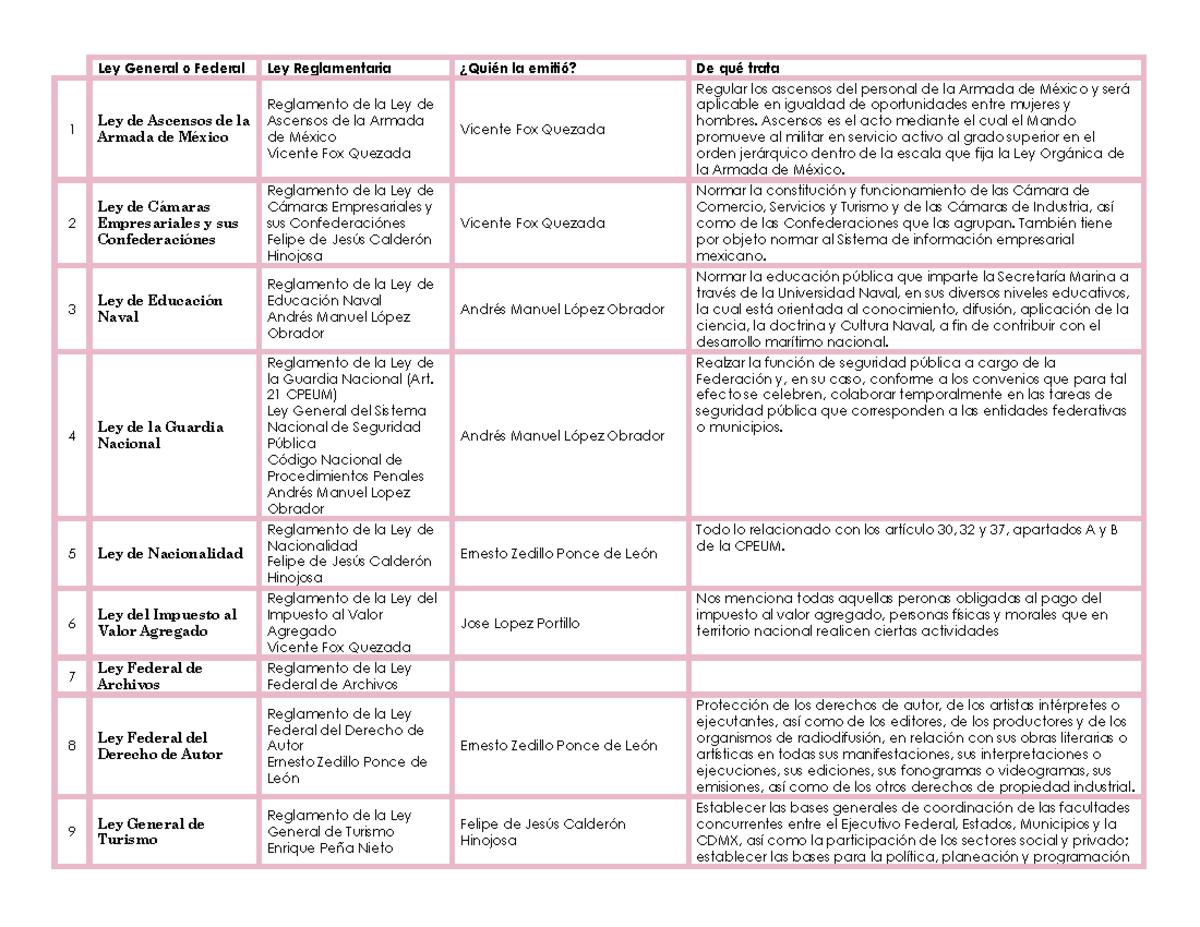 |  | Ley General o Federal | Ley Reglamentaria | ¿Quién la emitió? | De qué trata |
|---|---|---|---|---|
| 1 | Ley de Ascensos de la Armada de México | Reglamento de la Ley de Ascensos de la Armada de México Vicente Fox Quezada | Vicente Fox Quezada | Regular los ascensos del personal de la Armada de México y será aplicable en igualdad de oportunidades entre mujeres y hombres. Ascensos es el acto mediante el cual el Mando promueve al militar en servicio activo al grado superior en el orden jerárquico dentro de la escala que fija la Ley Orgánica de la Armada de México. |
| 2 | Ley de Cámaras Empresariales y sus Confederaciónes | Reglamento de la Ley de Cámaras Empresariales y sus Confederaciónes Felipe de Jesús Calderón Hinojosa | Vicente Fox Quezada | Normar la constitución y funcionamiento de las Cámara de Comercio, Servicios y Turismo y de las Cámaras de Industria, así como de las Confederaciones que las agrupan. También tiene por objeto normar al Sistema de información empresarial mexicano. |
| 3 | Ley de Educación Naval | Reglamento de la Ley de Educación Naval Andrés Manuel López Obrador | Andrés Manuel López Obrador | Normar la educación pública que imparte la Secretaría Marina a través de la Universidad Naval, en sus diversos niveles educativos, la cual está orientada al conocimiento, difusión, aplicación de la ciencia, la doctrina y Cultura Naval, a fin de contribuir con el desarrollo marítimo nacional. |
| 4 | Ley de la Guardia Nacional | Reglamento de la Ley de la Guardia Nacional (Art. 21 CPEUM) Ley General del Sistema Nacional de Seguridad Pública Código Nacional de Procedimientos Penales Andrés Manuel Lopez Obrador | Andrés Manuel López Obrador | Realzar la función de seguridad pública a cargo de la Federación y, en su caso, conforme a los convenios que para tal efecto se celebren, colaborar temporalmente en las tareas de seguridad pública que corresponden a las entidades federativas o municipios. |
| 5 | Ley de Nacionalidad | Reglamento de la Ley de Nacionalidad Felipe de Jesús Calderón Hinojosa | Ernesto Zedillo Ponce de León | Todo lo relacionado con los artículo 30, 32 y 37, apartados A y B de la CPEUM. |
| 6 | Ley del Impuesto al Valor Agregado | Reglamento de la Ley del Impuesto al Valor Agregado Vicente Fox Quezada | Jose Lopez Portillo | Nos menciona todas aquellas peronas obligadas al pago del impuesto al valor agregado, personas físicas y morales que en territorio nacional realicen ciertas actividades |
| 7 | Ley Federal de Archivos | Reglamento de la Ley Federal de Archivos |  |  |
| 8 | Ley Federal del Derecho de Autor | Reglamento de la Ley Federal del Derecho de Autor Ernesto Zedillo Ponce de León | Ernesto Zedillo Ponce de León | Protección de los derechos de autor, de los artistas intérpretes o ejecutantes, así como de los editores, de los productores y de los organismos de radiodifusión, en relación con sus obras literarias o artísticas en todas sus manifestaciones, sus interpretaciones o ejecuciones, sus ediciones, sus fonogramas o videogramas, sus emisiones, así como de los otros derechos de propiedad industrial. |
| 9 | Ley General de Turismo | Reglamento de la Ley General de Turismo Enrique Peña Nieto | Felipe de Jesús Calderón Hinojosa | Establecer las bases generales de coordinación de las facultades concurrentes entre el Ejecutivo Federal, Estados, Municipios y la CDMX, así como la participación de los sectores social y privado; establecer las bases para la política, planeación y programación |